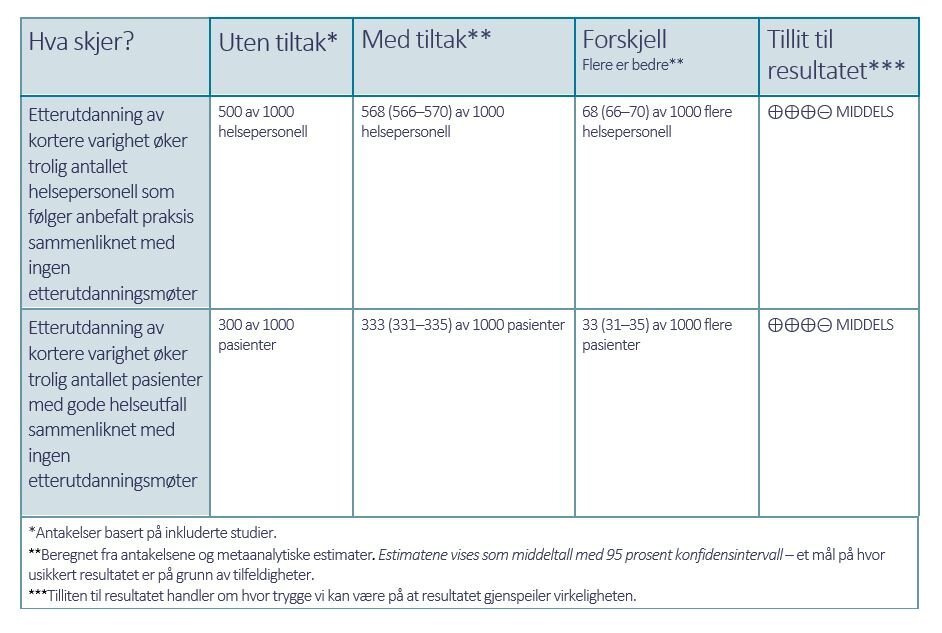 | Hva skjer? | Uten tiltak* | Med tiltak** | Forskjell Flere er bedre** | Tillit til resultatet*** |
|---|---|---|---|---|
| Etterutdanning av kortere varighet øker trolig antallet helsepersonell som følger anbefalt praksis sammenliknet med ingen etterutdanningsmøter | 500 av 1000 helsepersonell | 568 (566–570) av 1000 helsepersonell | 68 (66–70) av 1000 flere helsepersonell | ⊕⊕⊕⊖ MIDDELS |
| Etterutdanning av kortere varighet øker trolig antallet pasienter med gode helseutfall sammenliknet med ingen etterutdanningsmøter | 300 av 1000 pasienter | 333 (331–335) av 1000 pasienter | 33 (31–35) av 1000 flere pasienter | ⊕⊕⊕⊖ MIDDELS |

*Antakelser basert på inkluderte studier.
**Beregnet fra antakelsene og metaanalytiske estimater. Estimatene vises som middeltall med 95 prosent konfidensintervall – et mål på hvor usikkert resultatet er på grunn av tilfeldigheter.
***Tilliten til resultatet handler om hvor trygge vi kan være på at resultatet gjenspeiler virkeligheten.